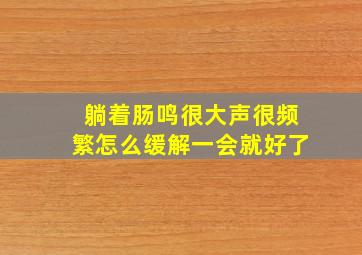 躺着肠鸣很大声很频繁怎么缓解一会就好了